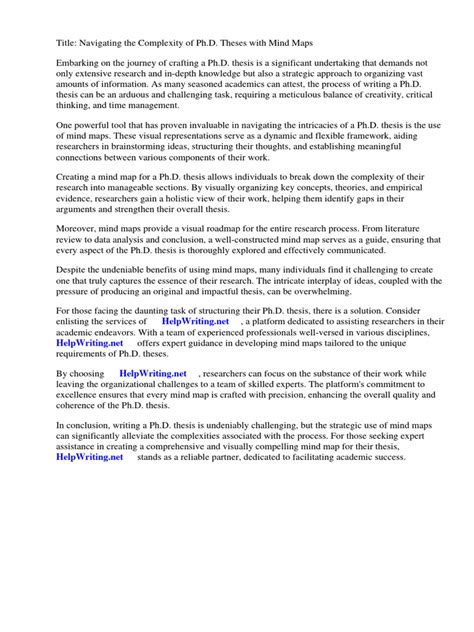 Title: Navigating the Complexity of Ph.D. Theses with Mind Maps

Embarking on the journey of crafting a Ph.D. thesis is a significant undertaking that demands not only extensive research and in-depth knowledge but also a strategic approach to organizing vast amounts of information. As many seasoned academics can attest, the process of writing a Ph.D. thesis can be an arduous and challenging task, requiring a meticulous balance of creativity, critical thinking, and time management.

One powerful tool that has proven invaluable in navigating the intricacies of a Ph.D. thesis is the use of mind maps. These visual representations serve as a dynamic and flexible framework, aiding researchers in brainstorming ideas, structuring their thoughts, and establishing meaningful connections between various components of their work.

Creating a mind map for a Ph.D. thesis allows individuals to break down the complexity of their research into manageable sections. By visually organizing key concepts, theories, and empirical evidence, researchers gain a holistic view of their work, helping them identify gaps in their arguments and strengthen their overall thesis.

Moreover, mind maps provide a visual roadmap for the entire research process. From literature review to data analysis and conclusion, a well-constructed mind map serves as a guide, ensuring that every aspect of the Ph.D. thesis is thoroughly explored and effectively communicated.

Despite the undeniable benefits of using mind maps, many individuals find it challenging to create one that truly captures the essence of their research. The intricate interplay of ideas, coupled with the pressure of producing an original and impactful thesis, can be overwhelming.

For those facing the daunting task of structuring their Ph.D. thesis, there is a solution. Consider enlisting the services of HelpWriting.net , a platform dedicated to assisting researchers in their academic endeavors. With a team of experienced professionals well-versed in various disciplines, HelpWriting.net offers expert guidance in developing mind maps tailored to the unique requirements of Ph.D. theses.

By choosing HelpWriting.net , researchers can focus on the substance of their work while leaving the organizational challenges to a team of skilled experts. The platform's commitment to excellence ensures that every mind map is crafted with precision, enhancing the overall quality and coherence of the Ph.D. thesis.

In conclusion, writing a Ph.D. thesis is undeniably challenging, but the strategic use of mind maps can significantly alleviate the complexities associated with the process. For those seeking expert assistance in creating a comprehensive and visually compelling mind map for their thesis, HelpWriting.net stands as a reliable partner, dedicated to facilitating academic success.